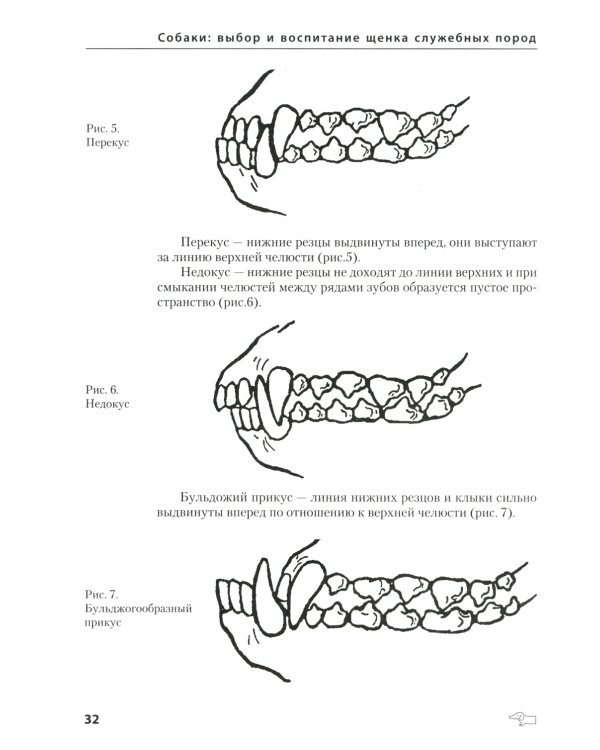 Собаки: выбор и воспитание щенка служебных пород

Рис. 5.
Перекус

Перекус — нижние резцы выдвинуты вперед, они выступают за линию верхней челюсти (рис.5).

Недокус — нижние резцы не доходят до линии верхних и при смыкании челюстей между рядами зубов образуется пустое пространство (рис.6).

Рис. 6.
Недокус

Бульдожий прикус — линия нижних резцов и клыки сильно выдвинуты вперед по отношению к верхней челюсти (рис. 7).

Рис. 7.
Бульджогообразный прикус

32